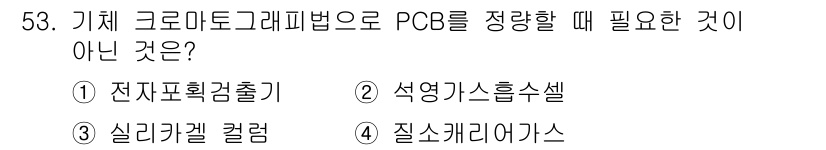 53. 기체 크로마토그래피법으로 PCB를 정량할 때 필요한 것이 아닌 것은?

① 전자포획검출기 ② 석영가스흡수셀

③ 실리카겔 컬럼 ④ 질소캐리어가스